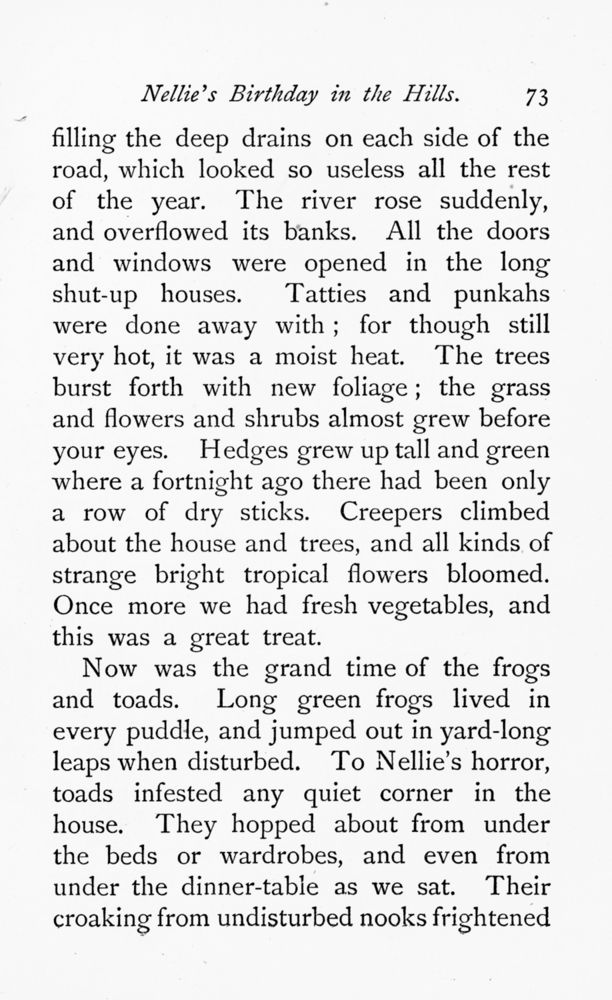 Nellie's Birthday in the Hills. 73

filling the deep drains on each side of the road, which looked so useless all the rest of the year. The river rose suddenly, and overflowed its banks. All the doors and windows were opened in the long shut-up houses. Tatties and punkahs were done away with; for though still very hot, it was a moist heat. The trees burst forth with new foliage; the grass and flowers and shrubs almost grew before your eyes. Hedges grew up tall and green where a fortnight ago there had been only a row of dry sticks. Creepers climbed about the house and trees, and all kinds of strange bright tropical flowers bloomed. Once more we had fresh vegetables, and this was a great treat.

Now was the grand time of the frogs and toads. Long green frogs lived in every puddle, and jumped out in yard-long leaps when disturbed. To Nellie's horror, toads infested any quiet corner in the house. They hopped about from under the beds or wardrobes, and even from under the dinner-table as we sat. Their croaking from undisturbed nooks frightened